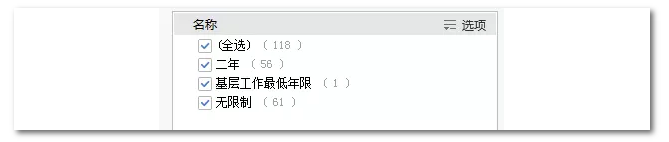 名称 选项
(全选) ( 118 )
二年 ( 56 )
基层工作最低年限 ( 1 )
无限制 ( 61 )